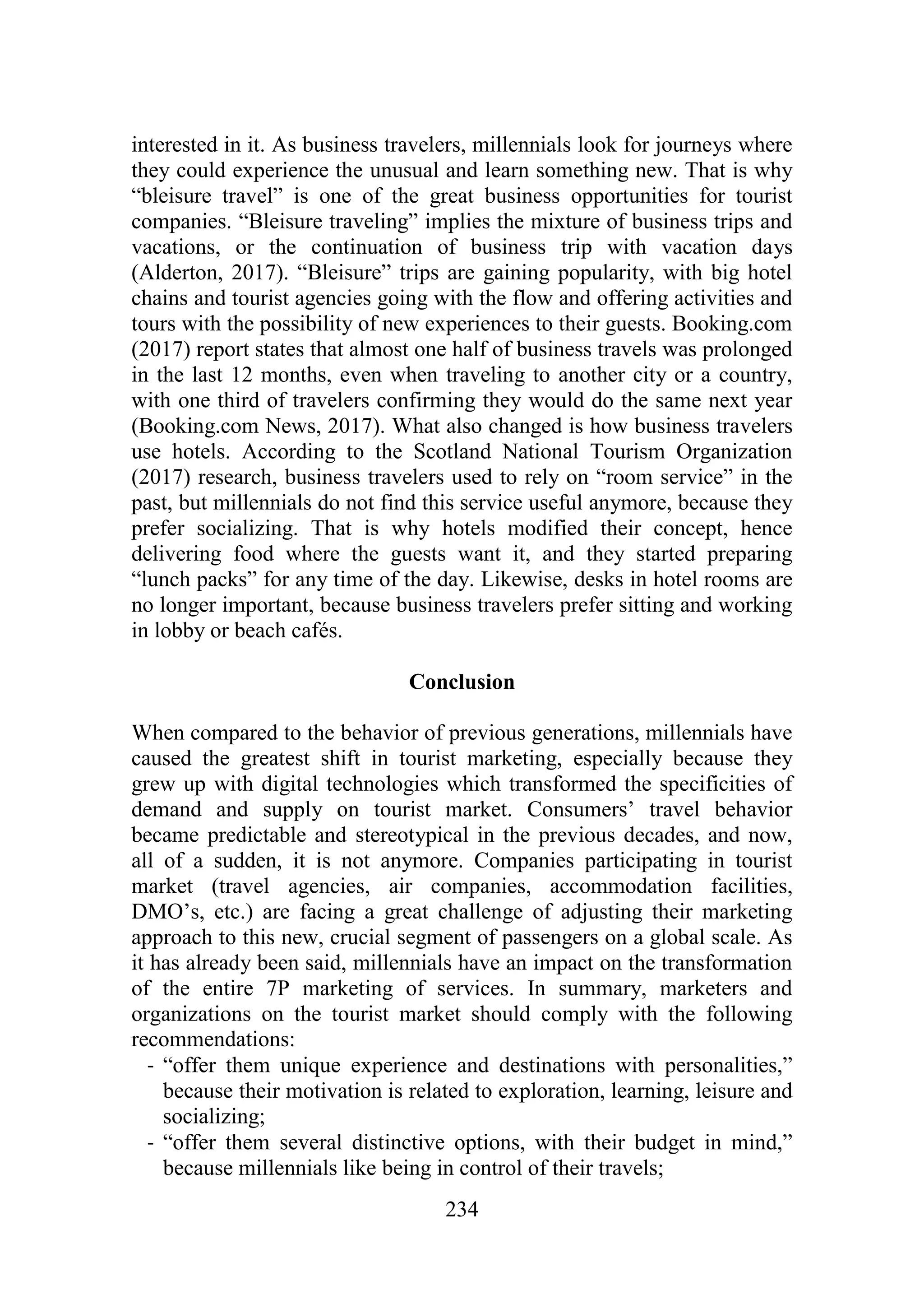 interested in it. As business travelers, millennials look for journeys where they could experience the unusual and learn something new. That is why “bleisure travel” is one of the great business opportunities for tourist companies. “Bleisure traveling” implies the mixture of business trips and vacations, or the continuation of business trip with vacation days (Alderton, 2017). “Bleisure” trips are gaining popularity, with big hotel chains and tourist agencies going with the flow and offering activities and tours with the possibility of new experiences to their guests. Booking.com (2017) report states that almost one half of business travels was prolonged in the last 12 months, even when traveling to another city or a country, with one third of travelers confirming they would do the same next year (Booking.com News, 2017). What also changed is how business travelers use hotels. According to the Scotland National Tourism Organization (2017) research, business travelers used to rely on “room service” in the past, but millennials do not find this service useful anymore, because they prefer socializing. That is why hotels modified their concept, hence delivering food where the guests want it, and they started preparing “lunch packs” for any time of the day. Likewise, desks in hotel rooms are no longer important, because business travelers prefer sitting and working in lobby or beach cafés.

Conclusion

When compared to the behavior of previous generations, millennials have caused the greatest shift in tourist marketing, especially because they grew up with digital technologies which transformed the specificities of demand and supply on tourist market. Consumers’ travel behavior became predictable and stereotypical in the previous decades, and now, all of a sudden, it is not anymore. Companies participating in tourist market (travel agencies, air companies, accommodation facilities, DMO’s, etc.) are facing a great challenge of adjusting their marketing approach to this new, crucial segment of passengers on a global scale. As it has already been said, millennials have an impact on the transformation of the entire 7P marketing of services. In summary, marketers and organizations on the tourist market should comply with the following recommendations:
- “offer them unique experience and destinations with personalities,” because their motivation is related to exploration, learning, leisure and socializing;
- “offer them several distinctive options, with their budget in mind,” because millennials like being in control of their travels;

234